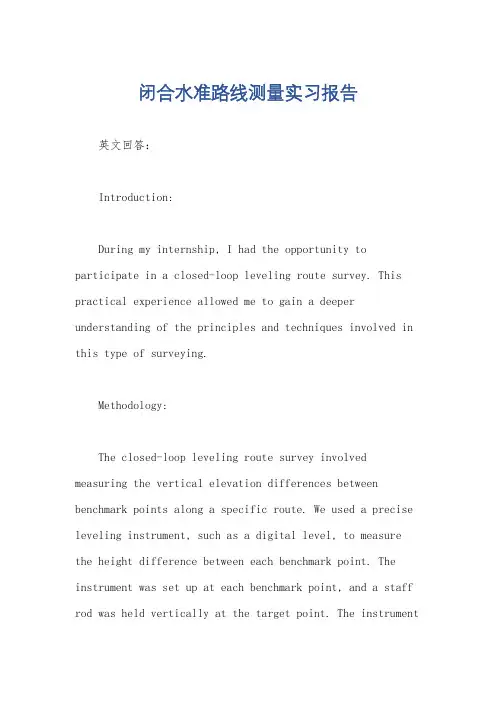 闭合水准路线测量实习报告

英文回答:

Introduction:

During my internship, I had the opportunity to participate in a closed-loop leveling route survey. This practical experience allowed me to gain a deeper understanding of the principles and techniques involved in this type of surveying.

Methodology:

The closed-loop leveling route survey involved measuring the vertical elevation differences between benchmark points along a specific route. We used a precise leveling instrument, such as a digital level, to measure the height difference between each benchmark point. The instrument was set up at each benchmark point, and a staff rod was held vertically at the target point. The instrument